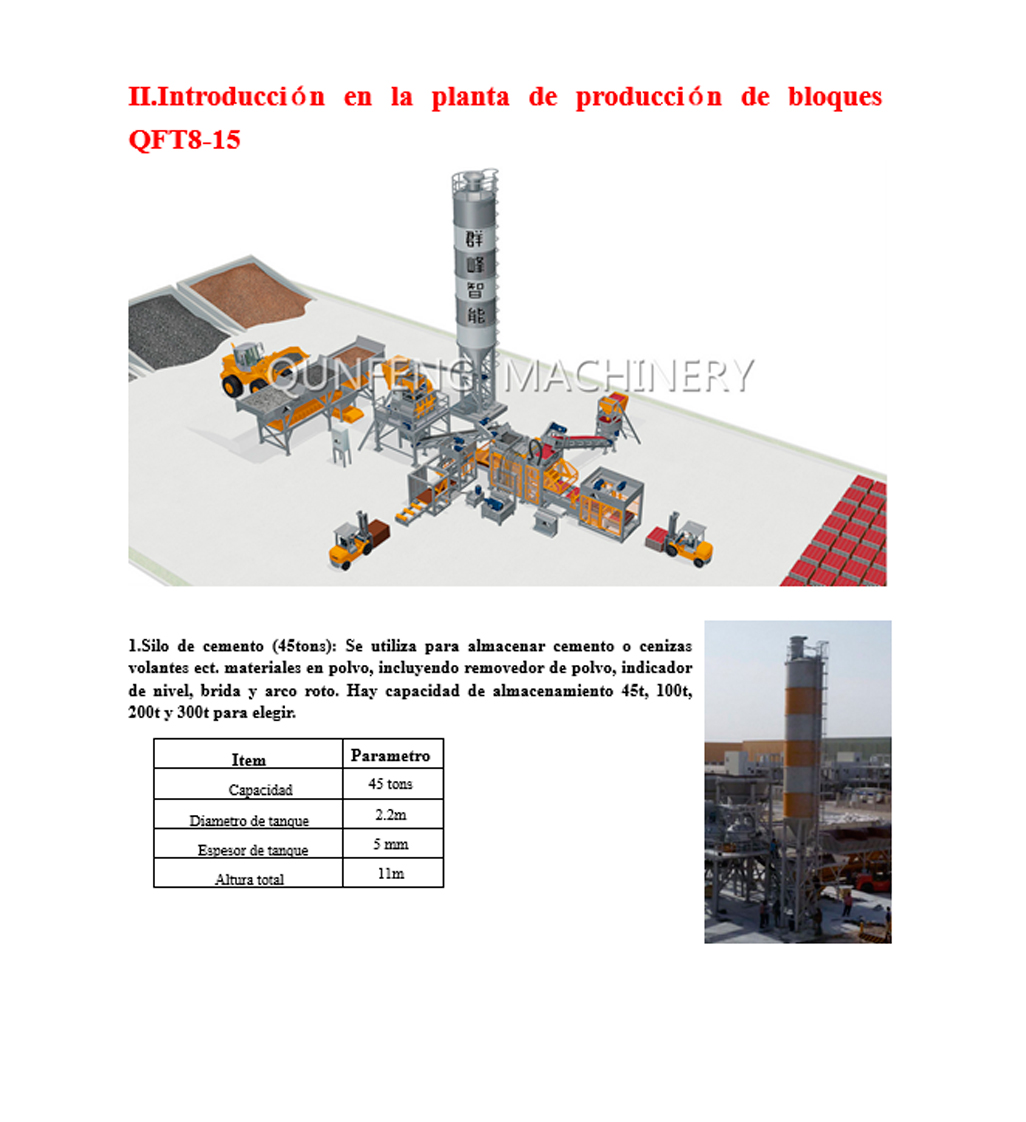 II.Introducción en la planta de producción de bloques QFT8-15

群峰智能

QUNFENG MACHINERY

1.Silo de cemento (45tons): Se utiliza para almacenar cemento o cenizas volantes ect. materiales en polvo, incluyendo removedor de polvo, indicador de nivel, brida y arco roto. Hay capacidad de almacenamiento 45t, 100t, 200t y 300t para elegir.

| Item | Parametro |
|---|---|
| Capacidad | 45 tons |
| Diametro de tanque | 2.2m |
| Espesor de tanque | 5 mm |
| Altura total | 11m |